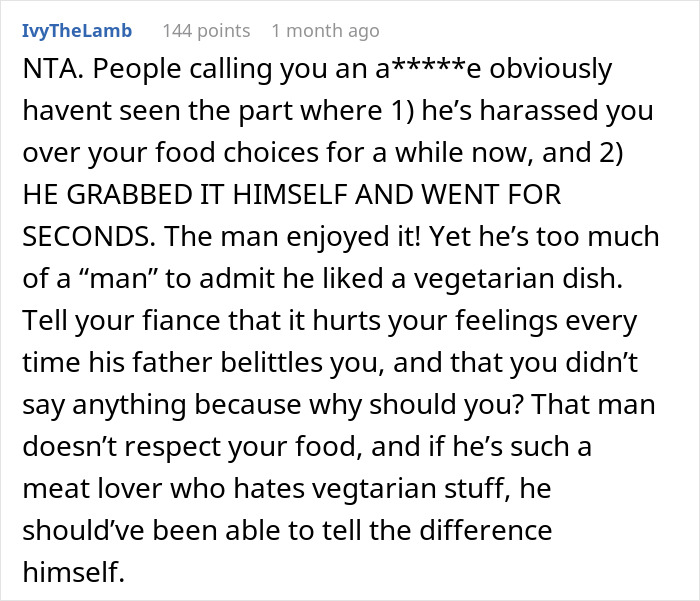 IvyTheLamb 144 points 1 month ago

NTA. People calling you an a*****e obviously havent seen the part where 1) he’s harassed you over your food choices for a while now, and 2) HE GRABBED IT HIMSELF AND WENT FOR SECONDS. The man enjoyed it! Yet he’s too much of a “man” to admit he liked a vegetarian dish. Tell your fiance that it hurts your feelings every time his father belittles you, and that you didn’t say anything because why should you? That man doesn’t respect your food, and if he’s such a meat lover who hates vegtarian stuff, he should’ve been able to tell the difference himself.